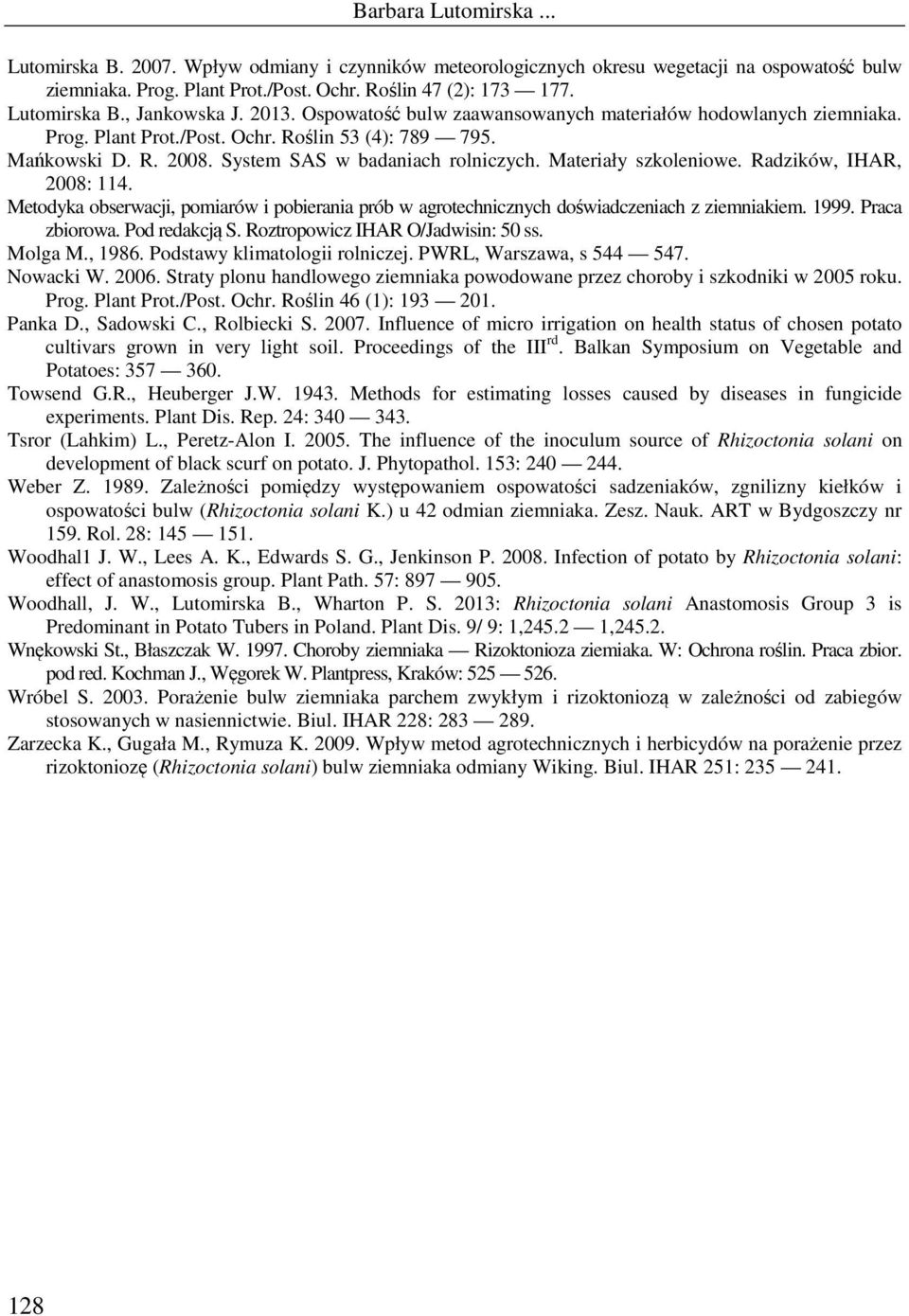 Barbara Lutomirska ...

Lutomirska B. 2007. Wpływ odmiany i czynników meteorologicznych okresu wegetacji na ospowatość bulw ziemniaka. Prog. Plant Prot./Post. Ochr. Roślin 47 (2): 173 — 177.

Lutomirska B., Jankowska J. 2013. Ospowatość bulw zaawansowanych materiałów hodowlanych ziemniaka. Prog. Plant Prot./Post. Ochr. Roślin 53 (4): 789 — 795.

Mańkowski D. R. 2008. System SAS w badaniach rolniczych. Materiały szkoleniowe. Radzików, IHAR, 2008: 114.

Metodyka obserwacji, pomiarów i pobierania prób w agrotechnicznych doświadczeniach z ziemniakiem. 1999. Praca zbiorowa. Pod redakcją S. Roztropowicz IHAR O/Jadwisin: 50 ss.

Molga M., 1986. Podstawy klimatologii rolniczej. PWRL, Warszawa, s 544 — 547.

Nowacki W. 2006. Straty plonu handlowego ziemniaka powodowane przez choroby i szkodniki w 2005 roku. Prog. Plant Prot./Post. Ochr. Roślin 46 (1): 193 — 201.

Panka D., Sadowski C., Rolbiecki S. 2007. Influence of micro irrigation on health status of chosen potato cultivars grown in very light soil. Proceedings of the III$^{rd}$. Balkan Symposium on Vegetable and Potatoes: 357 — 360.

Towsend G.R., Heuberger J.W. 1943. Methods for estimating losses caused by diseases in fungicide experiments. Plant Dis. Rep. 24: 340 — 343.

Tsror (Lahkim) L., Peretz-Alon I. 2005. The influence of the inoculum source of Rhizoctonia solani on development of black scurf on potato. J. Phytopathol. 153: 240 — 244.

Weber Z. 1989. Zależności pomiędzy występowaniem ospowatości sadzeniaków, zgnilizny kiełków i ospowatości bulw (Rhizoctonia solani K.) u 42 odmian ziemniaka. Zesz. Nauk. ART w Bydgoszczy nr 159. Rol. 28: 145 — 151.

Woodhal1 J. W., Lees A. K., Edwards S. G., Jenkinson P. 2008. Infection of potato by Rhizoctonia solani: effect of anastomosis group. Plant Path. 57: 897 — 905.

Woodhall, J. W., Lutomirska B., Wharton P. S. 2013: Rhizoctonia solani Anastomosis Group 3 is Predominant in Potato Tubers in Poland. Plant Dis. 9/ 9: 1,245.2 — 1,245.2.

Wnękowski St., Błaszczak W. 1997. Choroby ziemniaka — Rizoktonioza ziemiaka. W: Ochrona roślin. Praca zbior. pod red. Kochman J., Węgorek W. Plantpress, Kraków: 525 — 526.

Wróbel S. 2003. Porażenie bulw ziemniaka parchem zwykłym i rizoktoniozą w zależności od zabiegów stosowanych w nasiennictwie. Biul. IHAR 228: 283 — 289.

Zarzecka K., Gugała M., Rymuza K. 2009. Wpływ metod agrotechnicznych i herbicydów na porażenie przez rizoktoniozę (Rhizoctonia solani) bulw ziemniaka odmiany Wiking. Biul. IHAR 251: 235 — 241.

128